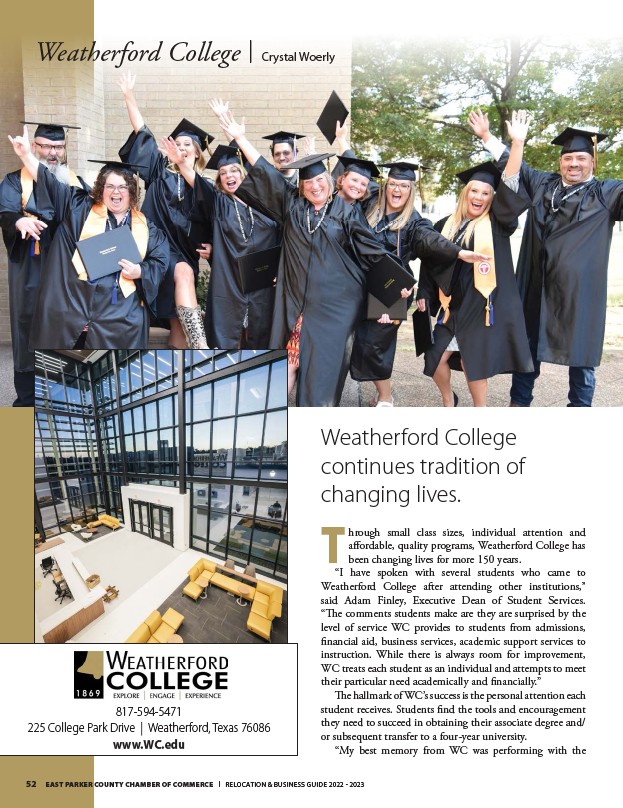 Weatherford College | Crystal Woerly

Weatherford College continues tradition of changing lives.

Through small class sizes, individual attention and affordable, quality programs, Weatherford College has been changing lives for more 150 years.

"I have spoken with several students who came to Weatherford College after attending other institutions," said Adam Finley, Executive Dean of Student Services. "The comments students make are they are surprised by the level of service WC provides to students from admissions, financial aid, business services, academic support services to instruction. While there is always room for improvement, WC treats each student as an individual and attempts to meet their particular need academically and financially."

The hallmark of WC's success is the personal attention each student receives. Students find the tools and encouragement they need to succeed in obtaining their associate degree and/or subsequent transfer to a four-year university.

"My best memory from WC was performing with the

1869 WEATHERFORD COLLEGE
EXPLORE | ENGAGE | EXPERIENCE

817-594-5471
225 College Park Drive | Weatherford, Texas 76086
www.WC.edu

52 EAST PARKER COUNTY CHAMBER OF COMMERCE | RELOCATION & BUSINESS GUIDE 2022 - 2023